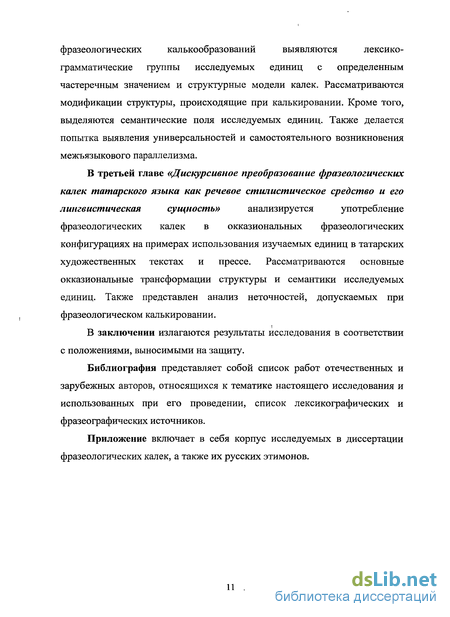 фразеологических калькообразований выявляются лексико-грамматические группы исследуемых единиц с определенным частеречным значением и структурные модели калек. Рассматриваются модификации структуры, происходящие при калькировании. Кроме того, выделяются семантические поля исследуемых единиц. Также делается попытка выявления универсальностей и самостоятельного возникновения межъязыкового параллелизма.

В третьей главе «Дискурсивное преобразование фразеологических калек татарского языка как речевое стилистическое средство и его лингвистическая сущность» анализируется употребление фразеологических калек в окказиональных фразеологических конфигурациях на примерах использования изучаемых единиц в татарских художественных текстах и прессе. Рассматриваются основные окказиональные трансформации структуры и семантики исследуемых единиц. Также представлен анализ неточностей, допускаемых при фразеологическом калькировании.

В заключении излагаются результаты исследования в соответствии с положениями, выносимыми на защиту.

Библиография представляет собой список работ отечественных и зарубежных авторов, относящихся к тематике настоящего исследования и использованных при его проведении, список лексикографических и фразеографических источников.

Приложение включает в себя корпус исследуемых в диссертации фразеологических калек, а также их русских этимонов.

11

dsLib.net
библиотека диссертаций